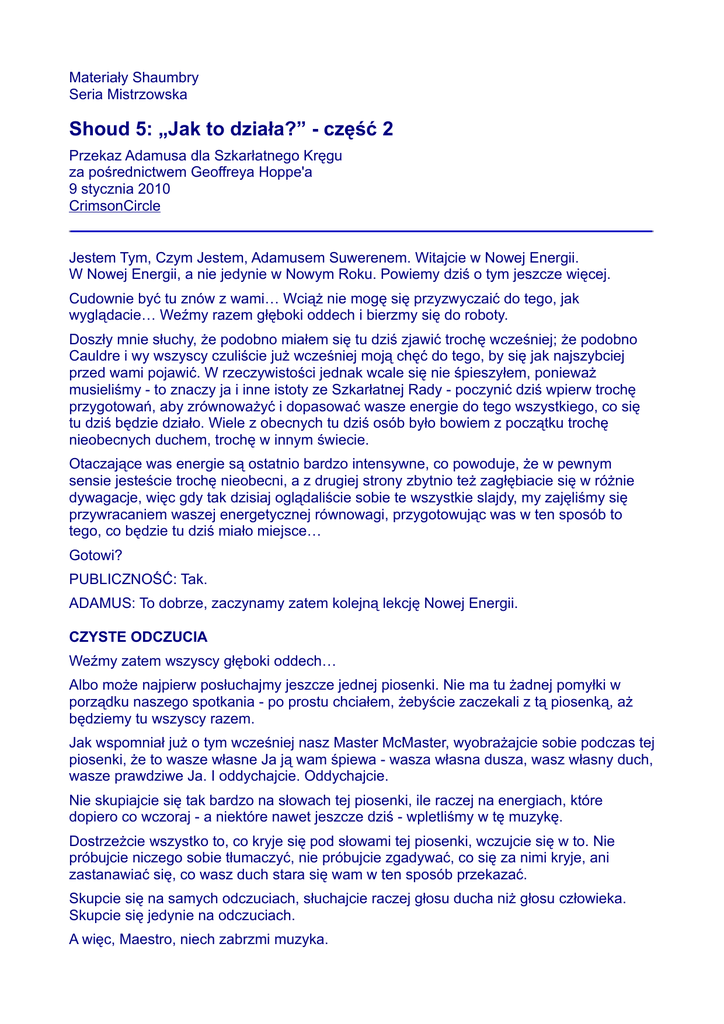 Materiały Shaumbry
Seria Mistrzowska

Shoud 5: „Jak to działa?” - część 2

Przekaz Adamusa dla Szkarłatnego Kręgu
za pośrednictwem Geoffreya Hoppe'a
9 stycznia 2010
CrimsonCircle

Jestem Tym, Czym Jestem, Adamusem Suwerenem. Witajcie w Nowej Energii. W Nowej Energii, a nie jedynie w Nowym Roku. Powiemy dziś o tym jeszcze więcej.

Cudownie być tu znów z wami… Wciąż nie mogę się przyzwyczaić do tego, jak wyglądacie… Weźmy razem głęboki oddech i bierzmy się do roboty.

Doszły mnie słuchy, że podobno miałem się tu dziś zjawić trochę wcześniej; że podobno Cauldre i wy wszyscy czuliście już wcześniej moją chęć do tego, by się jak najszybciej przed wami pojawić. W rzeczywistości jednak wcale się nie śpieszyłem, ponieważ musieliśmy - to znaczy ja i inne istoty ze Szkarłatnej Rady - poczynić dziś wpierw trochę przygotowań, aby zrównoważyć i dopasować wasze energie do tego wszystkiego, co się tu dziś będzie działo. Wiele z obecnych tu dziś osób było bowiem z początku trochę nieobecnych duchem, trochę w innym świecie.

Otaczające was energie są ostatnio bardzo intensywne, co powoduje, że w pewnym sensie jesteście trochę nieobecni, a z drugiej strony zbytnio też zagłębiacie się w różnie dywagacje, więc gdy tak dzisiaj oglądaliście sobie te wszystkie slajdy, my zajęliśmy się przywracaniem waszej energetycznej równowagi, przygotowując was w ten sposób to tego, co będzie tu dziś miało miejsce…

Gotowi?

PUBLICZNOŚĆ: Tak.

ADAMUS: To dobrze, zaczynamy zatem kolejną lekcję Nowej Energii.

CZYSTE ODCZUCIA

Weźmy zatem wszyscy głęboki oddech…

Albo może najpierw posłuchajmy jeszcze jednej piosenki. Nie ma tu żadnej pomyłki w porządku naszego spotkania - po prostu chciałem, żebyście zaczekali z tą piosenką, aż będziemy tu wszyscy razem.

Jak wspomniał już o tym wcześniej nasz Master McMaster, wyobrażajcie sobie podczas tej piosenki, że to wasze własne Ja ją wam śpiewa - wasza własna dusza, wasz własny duch, wasze prawdziwe Ja. I oddychajcie. Oddychajcie.

Nie skupiajcie się tak bardzo na słowach tej piosenki, ile raczej na energiach, które dopiero co wczoraj - a niektóre nawet jeszcze dziś - wpletliśmy w tę muzykę.

Dostrzeżcie wszystko to, co kryje się pod słowami tej piosenki, wczujcie się w to. Nie próbujcie niczego sobie tłumaczyć, nie próbujcie zgadywać, co się za nimi kryje, ani zastanawiać się, co wasz duch stara się wam w ten sposób przekazać.

Skupcie się na samych odczuciach, słuchajcie raczej głosu ducha niż głosu człowieka. Skupcie się jedynie na odczuciach.

A więc, Maestro, niech zabrzmi muzyka.